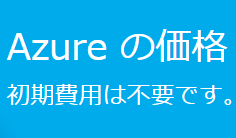 Azure の価格

初期費用は不要です。